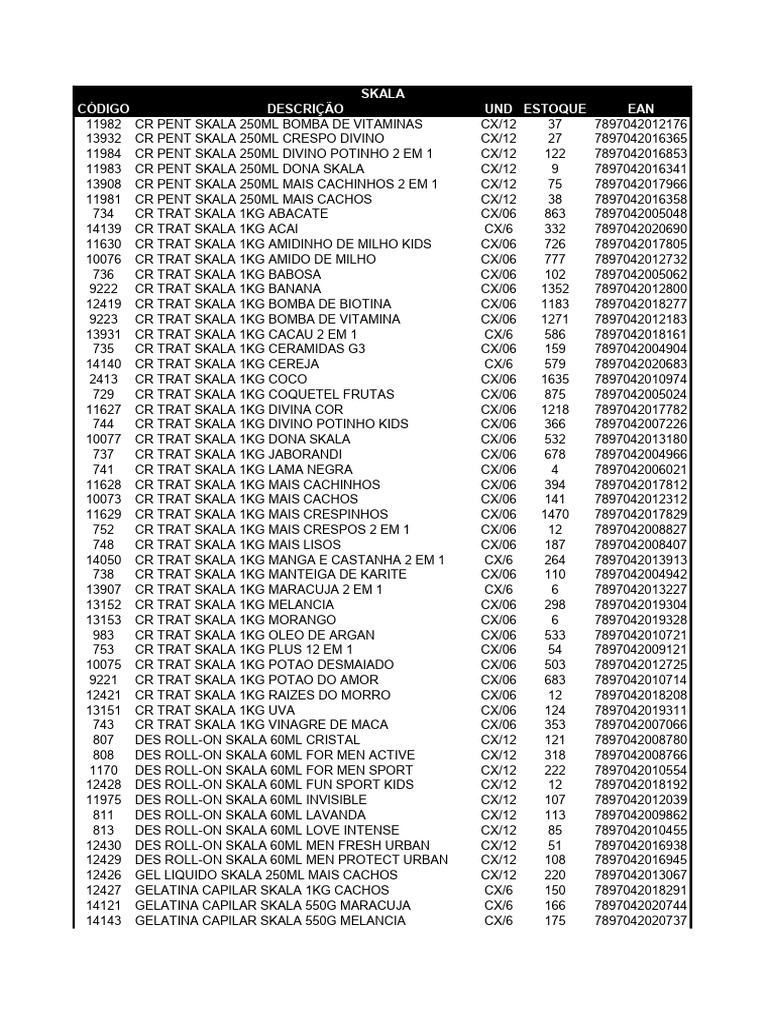 SKALA

| CÓDIGO | DESCRIÇÃO | UND | ESTOQUE | EAN |
|---|---|---|---|---|
| 11982 | CR PENT SKALA 250ML BOMBA DE VITAMINAS | CX/12 | 37 | 7897042012176 |
| 13932 | CR PENT SKALA 250ML CRESPO DIVINO | CX/12 | 27 | 7897042016365 |
| 11984 | CR PENT SKALA 250ML DIVINO POTINHO 2 EM 1 | CX/12 | 122 | 7897042016853 |
| 11983 | CR PENT SKALA 250ML DONA SKALA | CX/12 | 9 | 7897042016341 |
| 13908 | CR PENT SKALA 250ML MAIS CACHINHOS 2 EM 1 | CX/12 | 75 | 7897042017966 |
| 11981 | CR PENT SKALA 250ML MAIS CACHOS | CX/12 | 38 | 7897042016358 |
| 734 | CR TRAT SKALA 1KG ABACATE | CX/06 | 863 | 7897042005048 |
| 14139 | CR TRAT SKALA 1KG ACAI | CX/6 | 332 | 7897042020690 |
| 11630 | CR TRAT SKALA 1KG AMIDINHO DE MILHO KIDS | CX/06 | 726 | 7897042017805 |
| 10076 | CR TRAT SKALA 1KG AMIDO DE MILHO | CX/06 | 777 | 7897042012732 |
| 736 | CR TRAT SKALA 1KG BABOSA | CX/06 | 102 | 7897042005062 |
| 9222 | CR TRAT SKALA 1KG BANANA | CX/06 | 1352 | 7897042012800 |
| 12419 | CR TRAT SKALA 1KG BOMBA DE BIOTINA | CX/06 | 1183 | 7897042018277 |
| 9223 | CR TRAT SKALA 1KG BOMBA DE VITAMINA | CX/06 | 1271 | 7897042012183 |
| 13931 | CR TRAT SKALA 1KG CACAU 2 EM 1 | CX/6 | 586 | 7897042018161 |
| 735 | CR TRAT SKALA 1KG CERAMIDAS G3 | CX/06 | 159 | 7897042004904 |
| 14140 | CR TRAT SKALA 1KG CEREJA | CX/6 | 579 | 7897042020683 |
| 2413 | CR TRAT SKALA 1KG COCO | CX/06 | 1635 | 7897042010974 |
| 729 | CR TRAT SKALA 1KG COQUETEL FRUTAS | CX/06 | 875 | 7897042005024 |
| 11627 | CR TRAT SKALA 1KG DIVINA COR | CX/06 | 1218 | 7897042017782 |
| 744 | CR TRAT SKALA 1KG DIVINO POTINHO KIDS | CX/06 | 366 | 7897042007226 |
| 10077 | CR TRAT SKALA 1KG DONA SKALA | CX/06 | 532 | 7897042013180 |
| 737 | CR TRAT SKALA 1KG JABORANDI | CX/06 | 678 | 7897042004966 |
| 741 | CR TRAT SKALA 1KG LAMA NEGRA | CX/06 | 4 | 7897042006021 |
| 11628 | CR TRAT SKALA 1KG MAIS CACHINHOS | CX/06 | 394 | 7897042017812 |
| 10073 | CR TRAT SKALA 1KG MAIS CACHOS | CX/06 | 141 | 7897042012312 |
| 11629 | CR TRAT SKALA 1KG MAIS CRESPINHOS | CX/06 | 1470 | 7897042017829 |
| 752 | CR TRAT SKALA 1KG MAIS CRESPOS 2 EM 1 | CX/06 | 12 | 7897042008827 |
| 748 | CR TRAT SKALA 1KG MAIS LISOS | CX/06 | 187 | 7897042008407 |
| 14050 | CR TRAT SKALA 1KG MANGA E CASTANHA 2 EM 1 | CX/6 | 264 | 7897042013913 |
| 738 | CR TRAT SKALA 1KG MANTEIGA DE KARITE | CX/06 | 110 | 7897042004942 |
| 13907 | CR TRAT SKALA 1KG MARACUJA 2 EM 1 | CX/6 | 6 | 7897042013227 |
| 13152 | CR TRAT SKALA 1KG MELANCIA | CX/06 | 298 | 7897042019304 |
| 13153 | CR TRAT SKALA 1KG MORANGO | CX/06 | 6 | 7897042019328 |
| 983 | CR TRAT SKALA 1KG OLEO DE ARGAN | CX/06 | 533 | 7897042010721 |
| 753 | CR TRAT SKALA 1KG PLUS 12 EM 1 | CX/06 | 54 | 7897042009121 |
| 10075 | CR TRAT SKALA 1KG POTAO DESMAIADO | CX/06 | 503 | 7897042012725 |
| 9221 | CR TRAT SKALA 1KG POTAO DO AMOR | CX/06 | 683 | 7897042010714 |
| 12421 | CR TRAT SKALA 1KG RAIZES DO MORRO | CX/06 | 12 | 7897042018208 |
| 13151 | CR TRAT SKALA 1KG UVA | CX/06 | 124 | 7897042019311 |
| 743 | CR TRAT SKALA 1KG VINAGRE DE MACA | CX/06 | 353 | 7897042007066 |
| 807 | DES ROLL-ON SKALA 60ML CRISTAL | CX/12 | 121 | 7897042008780 |
| 808 | DES ROLL-ON SKALA 60ML FOR MEN ACTIVE | CX/12 | 318 | 7897042008766 |
| 1170 | DES ROLL-ON SKALA 60ML FOR MEN SPORT | CX/12 | 222 | 7897042010554 |
| 12428 | DES ROLL-ON SKALA 60ML FUN SPORT KIDS | CX/12 | 12 | 7897042018192 |
| 11975 | DES ROLL-ON SKALA 60ML INVISIBLE | CX/12 | 107 | 7897042012039 |
| 811 | DES ROLL-ON SKALA 60ML LAVANDA | CX/12 | 113 | 7897042009862 |
| 813 | DES ROLL-ON SKALA 60ML LOVE INTENSE | CX/12 | 85 | 7897042010455 |
| 12430 | DES ROLL-ON SKALA 60ML MEN FRESH URBAN | CX/12 | 51 | 7897042016938 |
| 12429 | DES ROLL-ON SKALA 60ML MEN PROTECT URBAN | CX/12 | 108 | 7897042016945 |
| 12426 | GEL LIQUIDO SKALA 250ML MAIS CACHOS | CX/12 | 220 | 7897042013067 |
| 12427 | GELATINA CAPILAR SKALA 1KG CACHOS | CX/6 | 150 | 7897042018291 |
| 14121 | GELATINA CAPILAR SKALA 550G MARACUJA | CX/6 | 166 | 7897042020744 |
| 14143 | GELATINA CAPILAR SKALA 550G MELANCIA | CX/6 | 175 | 7897042020737 |